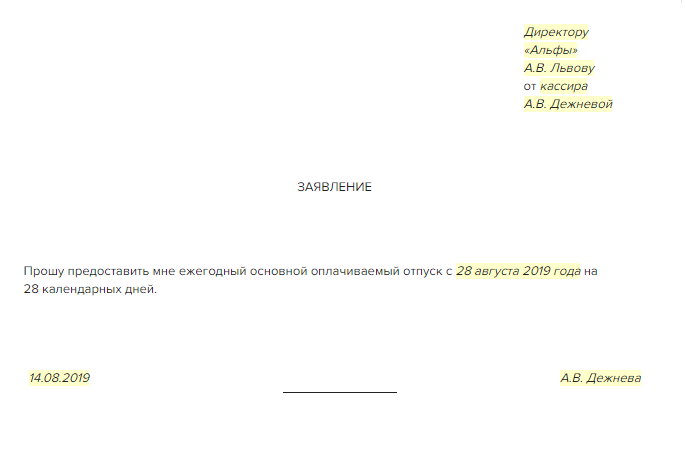 Директору
«Альфы»
А.В. Львову
от кассира
А.В. Дежневой

ЗАЯВЛЕНИЕ

Прошу предоставить мне ежегодный основной оплачиваемый отпуск с 28 августа 2019 года на 28 календарных дней.

14.08.2019 ____ А.В. Дежнева